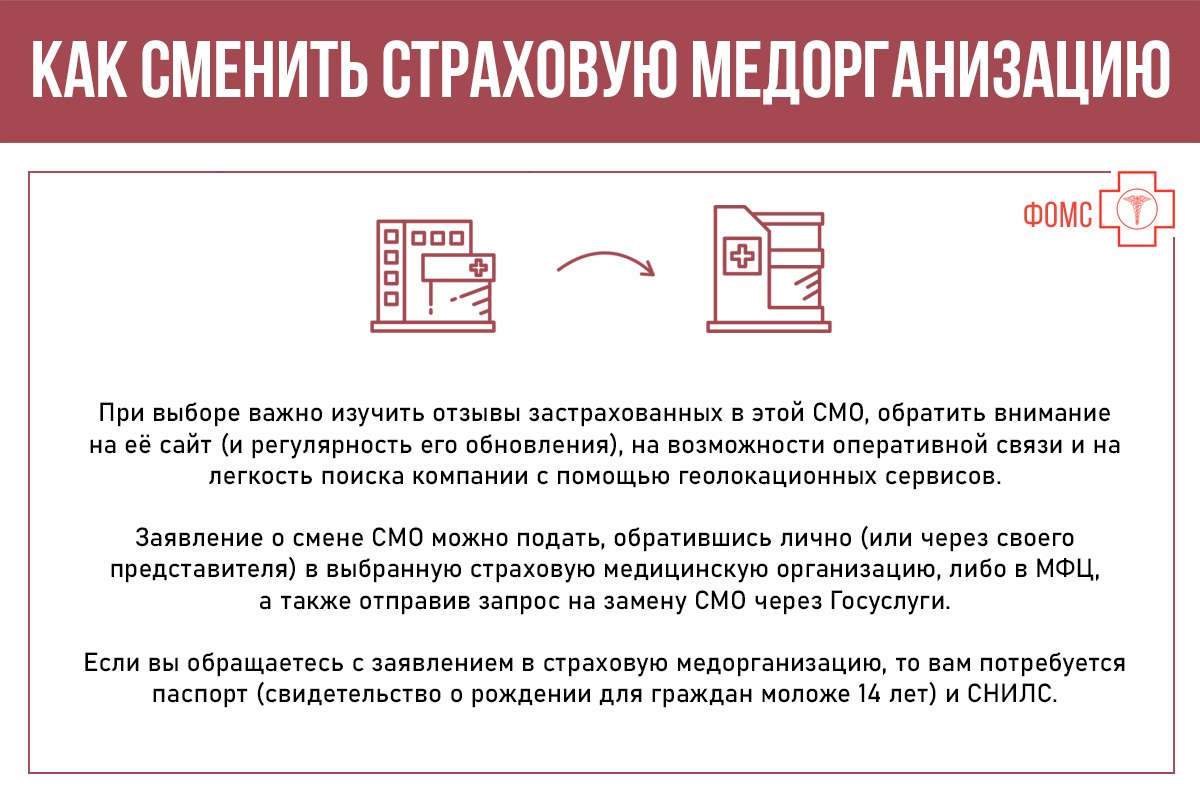 КАК СМЕНИТЬ СТРАХОВУЮ МЕДОРГАНИЗАЦИЮ

ФОМС

При выборе важно изучить отзывы застрахованных в этой СМО, обратить внимание на её сайт (и регулярность его обновления), на возможности оперативной связи и на легкость поиска компании с помощью геолокационных сервисов.

Заявление о смене СМО можно подать, обратившись лично (или через своего представителя) в выбранную страховую медицинскую организацию, либо в МФЦ, а также отправив запрос на замену СМО через Госуслуги.

Если вы обращаетесь с заявлением в страховую медорганизацию, то вам потребуется паспорт (свидетельство о рождении для граждан моложе 14 лет) и СНИЛС.